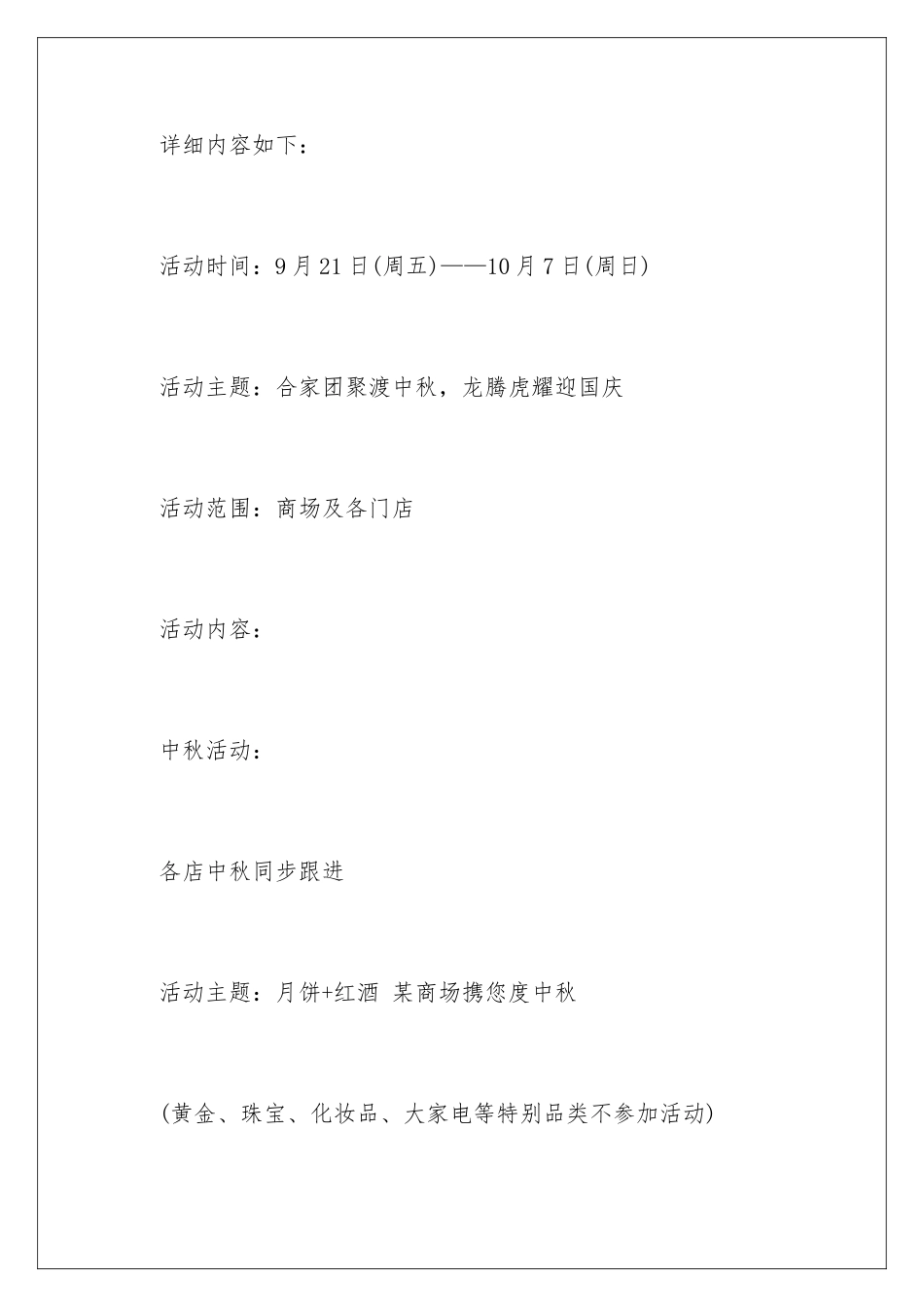 详细内容如下：

活动时间：9月21日(周五)——10月7日(周日)

活动主题：合家团聚渡中秋，龙腾虎耀迎国庆

活动范围：商场及各门店

活动内容：

中秋活动：

各店中秋同步跟进

活动主题：月饼+红酒 某商场携您度中秋

(黄金、珠宝、化妆品、大家电等特别品类不参加活动)